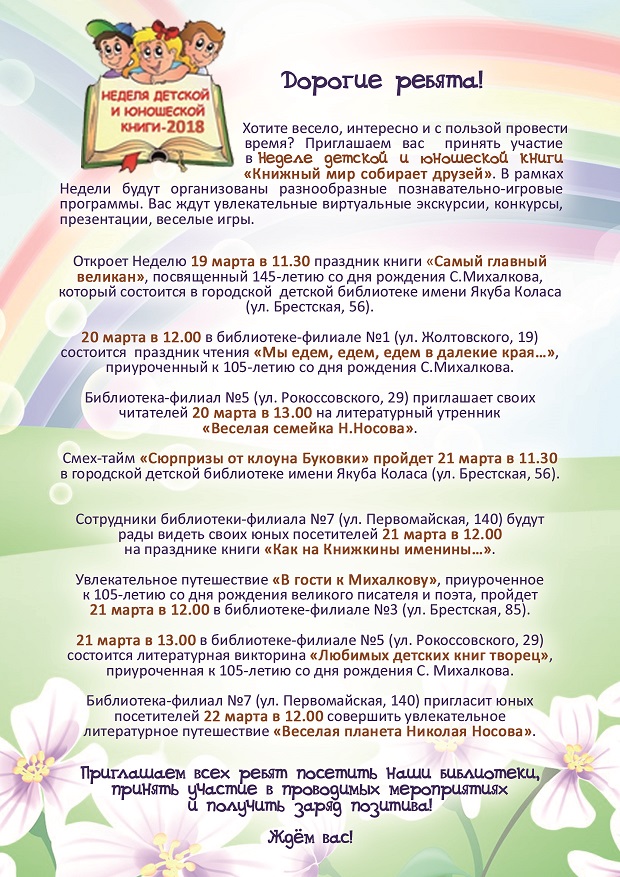 НЕДЕЛЯ ДЕТСКОЙ И ЮНОШЕСКОЙ КНИГИ-2018

Дорогие ребята!

Хотите весело, интересно и с пользой провести время? Приглашаем вас принять участие в Неделе детской и юношеской книги «Книжный мир собирает друзей». В рамках Недели будут организованы разнообразные познавательно-игровые программы. Вас ждут увлекательные виртуальные экскурсии, конкурсы, презентации, веселые игры.

Откроет Неделю 19 марта в 11.30 праздник книги «Самый главный великан», посвященный 145-летию со дня рождения С.Михалкова, который состоится в городской детской библиотеке имени Якуба Коласа (ул. Брестская, 56).

20 марта в 12.00 в библиотеке-филиале №1 (ул. Жолтовского, 19) состоится праздник чтения «Мы едем, едем, едем в далекие края…», приуроченный к 105-летию со дня рождения С.Михалкова.

Библиотека-филиал №5 (ул. Рокоссовского, 29) приглашает своих читателей 20 марта в 13.00 на литературный утренник «Веселая семейка Н.Носова».

Смех-тайм «Сюрпризы от клоуна Буковки» пройдет 21 марта в 11.30 в городской детской библиотеке имени Якуба Коласа (ул. Брестская, 56).

Сотрудники библиотеки-филиала №7 (ул. Первомайская, 140) будут рады видеть своих юных посетителей 21 марта в 12.00 на празднике книги «Как на Книжкины именины…».

Увлекательное путешествие «В гости к Михалкову», приуроченное к 105-летию со дня рождения великого писателя и поэта, пройдет 21 марта в 12.00 в библиотеке-филиале №3 (ул. Брестская, 85).

21 марта в 13.00 в библиотеке-филиале №5 (ул. Рокоссовского, 29) состоится литературная викторина «Любимых детских книг творец», приуроченная к 105-летию со дня рождения С. Михалкова.

Библиотека-филиал №7 (ул. Первомайская, 140) пригласит юных посетителей 22 марта в 12.00 совершить увлекательное литературное путешествие «Веселая планета Николая Носова».

Приглашаем всех ребят посетить наши библиотеки, принять участие в проводимых мероприятиях и получить заряд позитива!

Ждём вас!